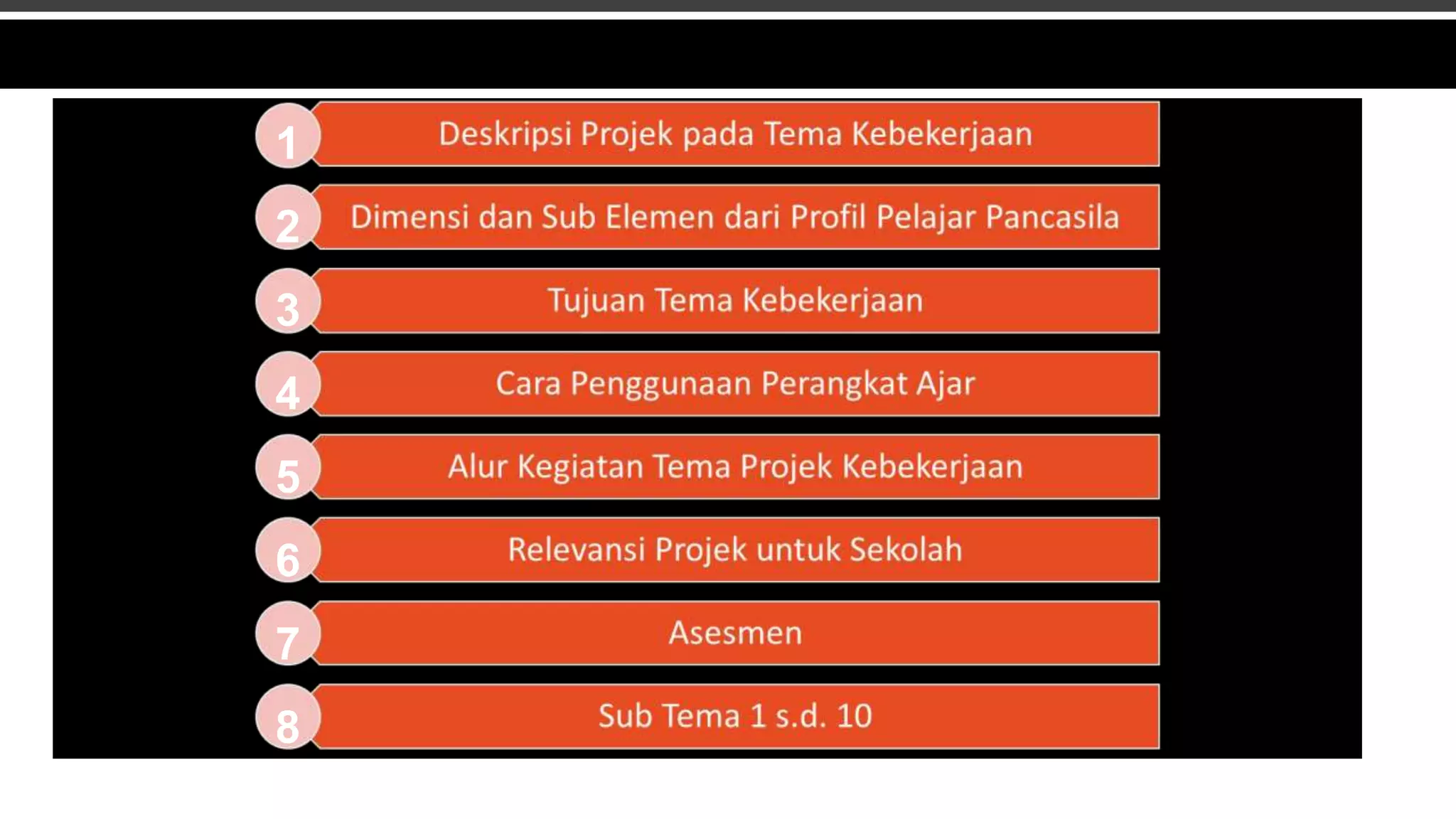 1 Deskripsi Projek pada Tema Kebekerjaan

2 Dimensi dan Sub Elemen dari Profil Pelajar Pancasila

3 Tujuan Tema Kebekerjaan

4 Cara Penggunaan Perangkat Ajar

5 Alur Kegiatan Tema Projek Kebekerjaan

6 Relevansi Projek untuk Sekolah

7 Asesmen

8 Sub Tema 1 s.d. 10